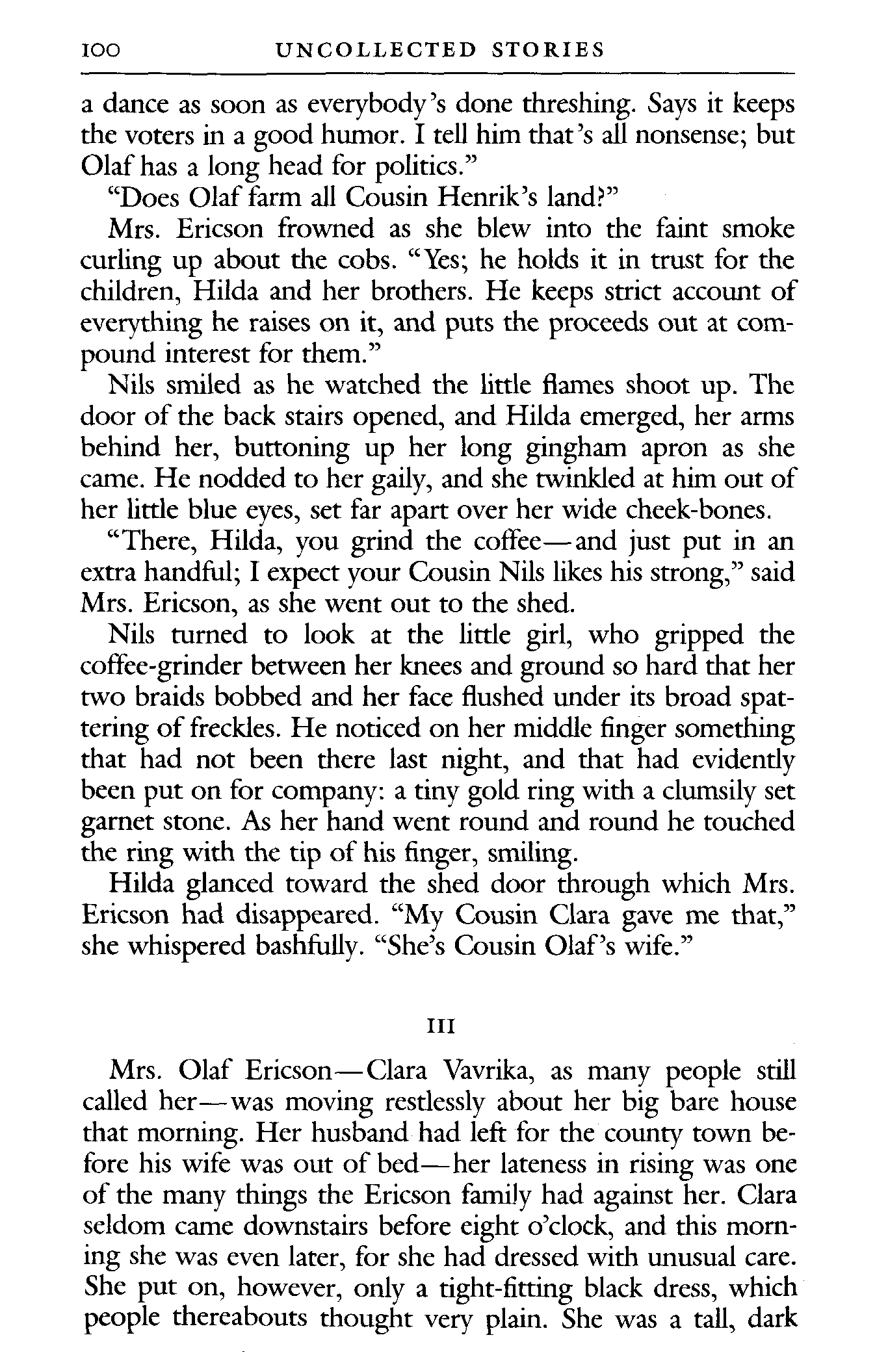 100 UNCOLLECTED STORIES

a dance as soon as everybody's done threshing. Says it keeps the voters in a good humor. I tell him that's all nonsense; but Olaf has a long head for politics."

"Does Olaf farm all Cousin Henrik's land?"

Mrs. Ericson frowned as she blew into the faint smoke curling up about the cobs. "Yes; he holds it in trust for the children, Hilda and her brothers. He keeps strict account of everything he raises on it, and puts the proceeds out at compound interest for them."

Nils smiled as he watched the little flames shoot up. The door of the back stairs opened, and Hilda emerged, her arms behind her, buttoning up her long gingham apron as she came. He nodded to her gaily, and she twinkled at him out of her little blue eyes, set far apart over her wide cheek-bones.

"There, Hilda, you grind the coffee—and just put in an extra handful; I expect your Cousin Nils likes his strong," said Mrs. Ericson, as she went out to the shed.

Nils turned to look at the little girl, who gripped the coffee-grinder between her knees and ground so hard that her two braids bobbed and her face flushed under its broad spattering of freckles. He noticed on her middle finger something that had not been there last night, and that had evidently been put on for company: a tiny gold ring with a clumsily set garnet stone. As her hand went round and round he touched the ring with the tip of his finger, smiling.

Hilda glanced toward the shed door through which Mrs. Ericson had disappeared. "My Cousin Clara gave me that," she whispered bashfully. "She's Cousin Olaf's wife."

III

Mrs. Olaf Ericson—Clara Vavrika, as many people still called her—was moving restlessly about her big bare house that morning. Her husband had left for the county town before his wife was out of bed—her lateness in rising was one of the many things the Ericson family had against her. Clara seldom came downstairs before eight o'clock, and this morning she was even later, for she had dressed with unusual care. She put on, however, only a tight-fitting black dress, which people thereabouts thought very plain. She was a tall, dark